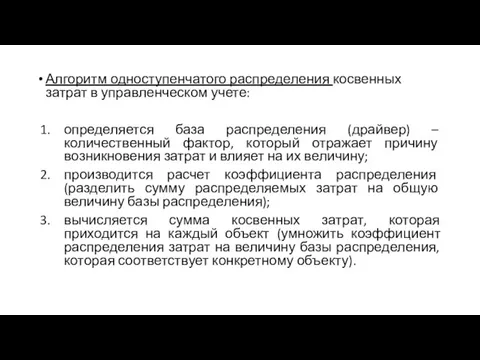 • Алгоритм одноступенчатого распределения косвенных затрат в управленческом учете:

1. определяется база распределения (драйвер) – количественный фактор, который отражает причину возникновения затрат и влияет на их величину;
2. производится расчет коэффициента распределения (разделить сумму распределяемых затрат на общую величину базы распределения);
3. вычисляется сумма косвенных затрат, которая приходится на каждый объект (умножить коэффициент распределения затрат на величину базы распределения, которая соответствует конкретному объекту).